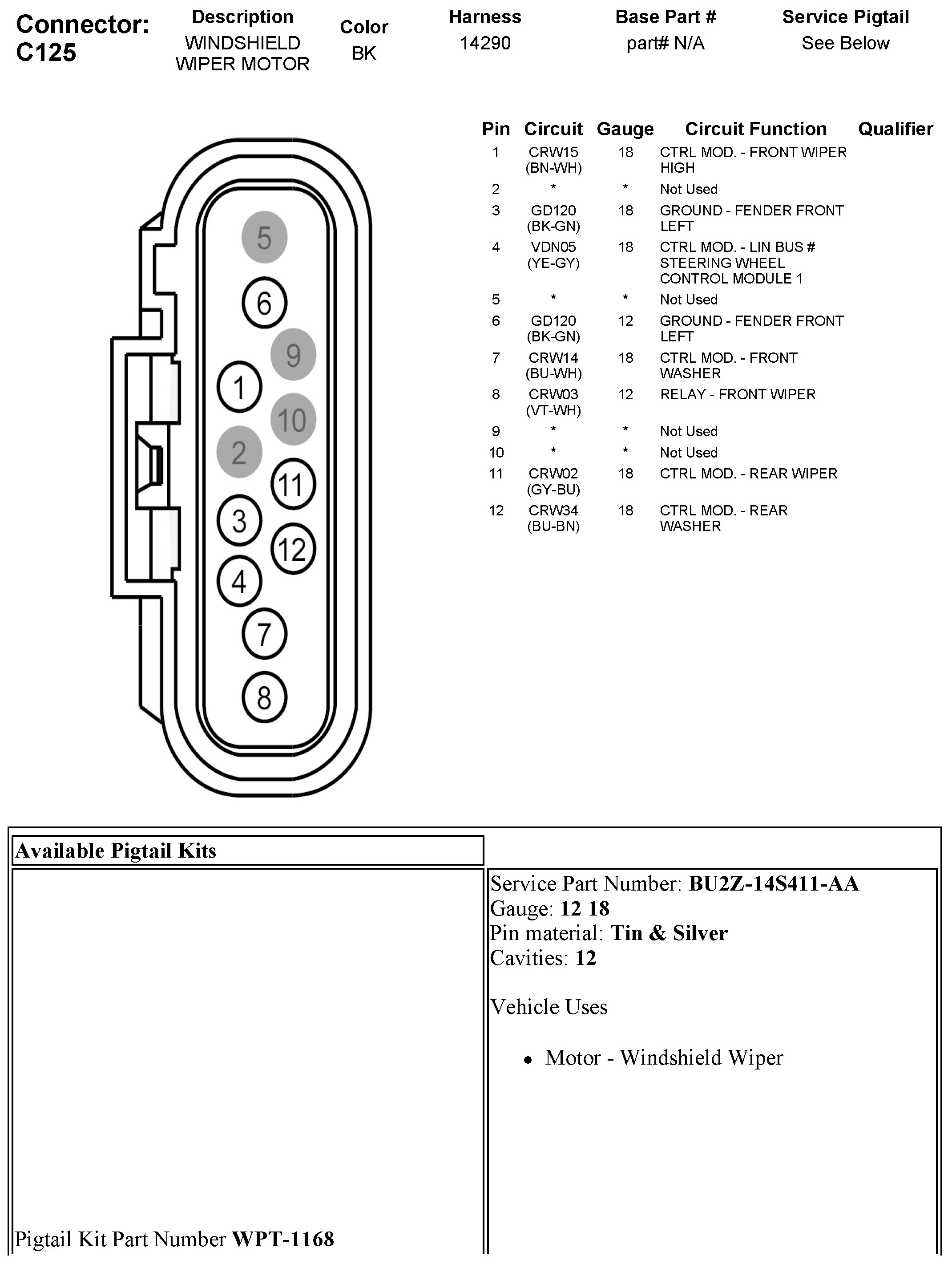 Connector: C125

| Description | Color | Harness | Base Part # | Service Pigtail |
|---|---|---|---|---|
| WINDSHIELD WIPER MOTOR | BK | 14290 | part# N/A | See Below |

5
6
9
1
10
2
11
3
12
4
7
8

| Pin | Circuit | Gauge | Circuit Function | Qualifier |
|---|---|---|---|---|
| 1 | CRW15 (BN-WH) | 18 | CTRL MOD. - FRONT WIPER HIGH | |
| 2 | * | * | Not Used | |
| 3 | GD120 (BK-GN) | 18 | GROUND - FENDER FRONT LEFT | |
| 4 | VDN05 (YE-GY) | 18 | CTRL MOD. - LIN BUS # STEERING WHEEL CONTROL MODULE 1 | |
| 5 | * | * | Not Used | |
| 6 | GD120 (BK-GN) | 12 | GROUND - FENDER FRONT LEFT | |
| 7 | CRW14 (BU-WH) | 18 | CTRL MOD. - FRONT WASHER | |
| 8 | CRW03 (VT-WH) | 12 | RELAY - FRONT WIPER | |
| 9 | * | * | Not Used | |
| 10 | * | * | Not Used | |
| 11 | CRW02 (GY-BU) | 18 | CTRL MOD. - REAR WIPER | |
| 12 | CRW34 (BU-BN) | 18 | CTRL MOD. - REAR WASHER | |

Available Pigtail Kits

Pigtail Kit Part Number **WPT-1168**

Service Part Number: **BU2Z-14S411-AA**
Gauge: **12 18**
Pin material: **Tin & Silver**
Cavities: **12**

Vehicle Uses

• Motor - Windshield Wiper